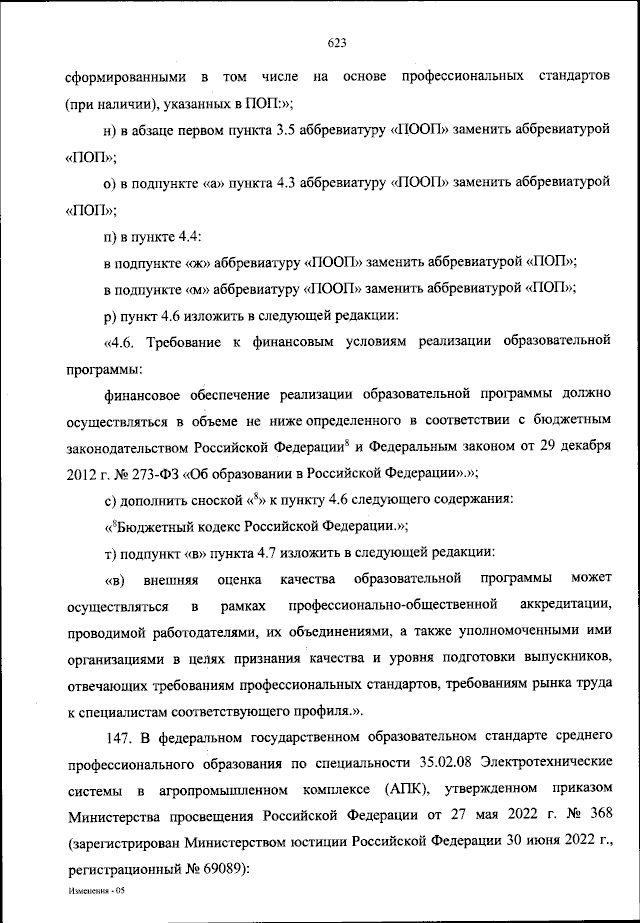 623

сформированными в том числе на основе профессиональных стандартов (при наличии), указанных в ПОП:»;

н) в абзаце первом пункта 3.5 аббревиатуру «ПООП» заменить аббревиатурой «ПОП»;

о) в подпункте «а» пункта 4.3 аббревиатуру «ПООП» заменить аббревиатурой «ПОП»;

п) в пункте 4.4:

в подпункте «ж» аббревиатуру «ПООП» заменить аббревиатурой «ПОП»;

в подпункте «м» аббревиатуру «ПООП» заменить аббревиатурой «ПОП»;

р) пункт 4.6 изложить в следующей редакции:

«4.6. Требование к финансовым условиям реализации образовательной программы:

финансовое обеспечение реализации образовательной программы должно осуществляться в объеме не ниже определенного в соответствии с бюджетным законодательством Российской Федерации$^8$ и Федеральным законом от 29 декабря 2012 г. № 273-ФЗ «Об образовании в Российской Федерации».»;

с) дополнить сноской «$^8$» к пункту 4.6 следующего содержания:

«$^8$Бюджетный кодекс Российской Федерации.»;

т) подпункт «в» пункта 4.7 изложить в следующей редакции:

«в) внешняя оценка качества образовательной программы может осуществляться в рамках профессионально-общественной аккредитации, проводимой работодателями, их объединениями, а также уполномоченными ими организациями в целях признания качества и уровня подготовки выпускников, отвечающих требованиям профессиональных стандартов, требованиям рынка труда к специалистам соответствующего профиля.».

147. В федеральном государственном образовательном стандарте среднего профессионального образования по специальности 35.02.08 Электротехнические системы в агропромышленном комплексе (АПК), утвержденном приказом Министерства просвещения Российской Федерации от 27 мая 2022 г. № 368 (зарегистрирован Министерством юстиции Российской Федерации 30 июня 2022 г., регистрационный № 69089):

Изменения - 05